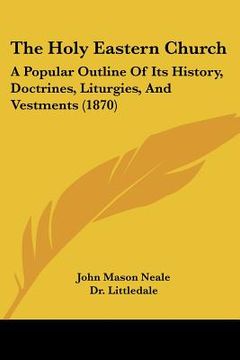 The Holy Eastern Church

A Popular Outline Of Its History, Doctrines, Liturgies, And Vestments (1870)

John Mason Neale
Dr. Littledale